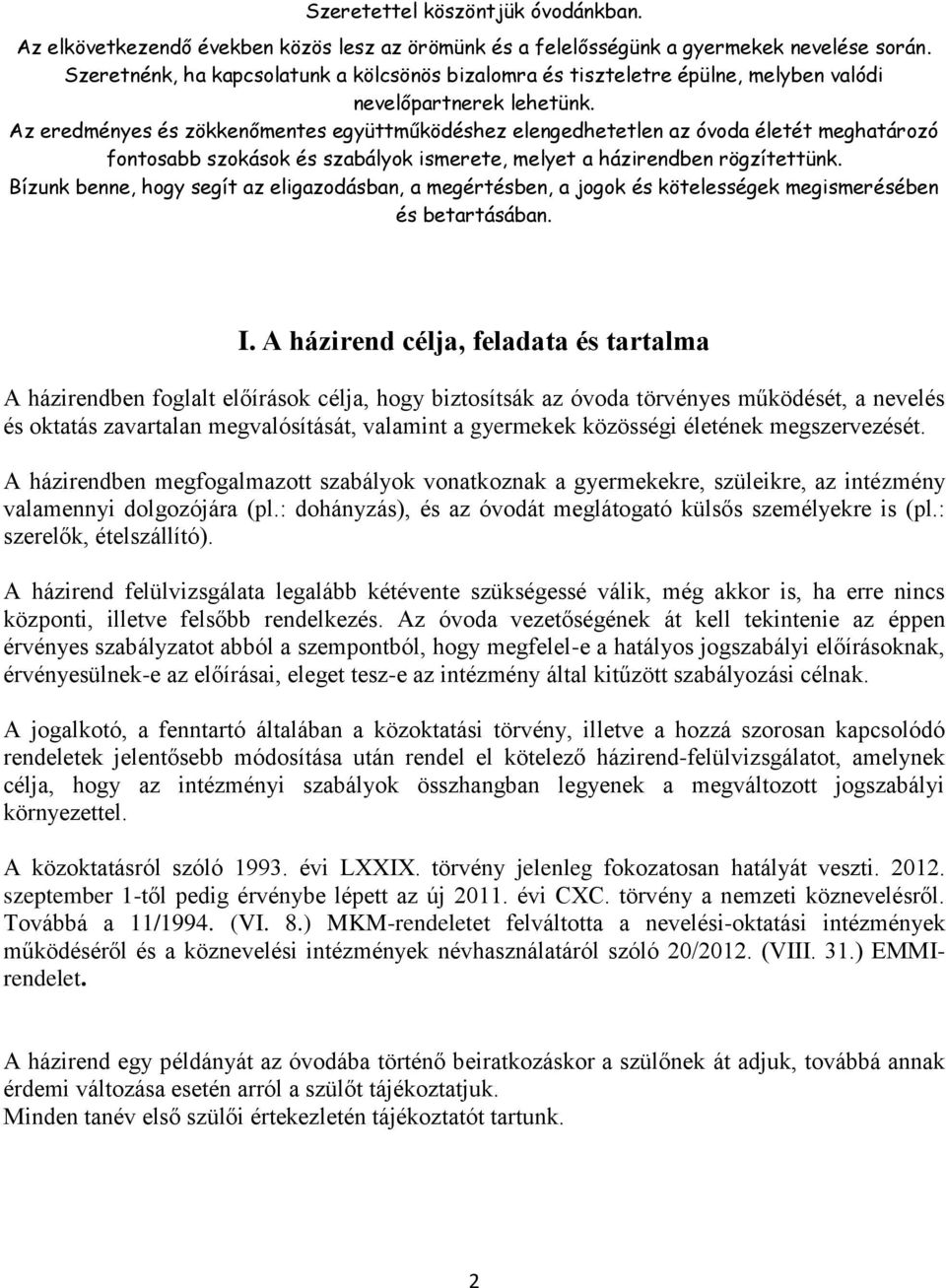 Szeretettel köszöntjük óvodánkban.

Az elkövetkezendő években közös lesz az örömünk és a felelősségünk a gyermekek nevelése során. Szeretnénk, ha kapcsolatunk a kölcsönös bizalomra és tiszteletre épülne, melyben valódi nevelőpartnerek lehetünk.
Az eredményes és zökkenőmentes együttműködéshez elengedhetetlen az óvoda életét meghatározó fontosabb szokások és szabályok ismerete, melyet a házirendben rögzítettünk.
Bízunk benne, hogy segít az eligazodásban, a megértésben, a jogok és kötelességek megismerésében és betartásában.

I. A házirend célja, feladata és tartalma

A házirendben foglalt előírások célja, hogy biztosítsák az óvoda törvényes működését, a nevelés és oktatás zavartalan megvalósítását, valamint a gyermekek közösségi életének megszervezését.

A házirendben megfogalmazott szabályok vonatkoznak a gyermekekre, szüleikre, az intézmény valamennyi dolgozójára (pl.: dohányzás), és az óvodát meglátogató külsős személyekre is (pl.: szerelők, ételszállító).

A házirend felülvizsgálata legalább kétévente szükségessé válik, még akkor is, ha erre nincs központi, illetve felsőbb rendelkezés. Az óvoda vezetőségének át kell tekintenie az éppen érvényes szabályzatot abból a szempontból, hogy megfelel-e a hatályos jogszabályi előírásoknak, érvényesülnek-e az előírásai, eleget tesz-e az intézmény által kitűzött szabályozási célnak.

A jogalkotó, a fenntartó általában a közoktatási törvény, illetve a hozzá szorosan kapcsolódó rendeletek jelentősebb módosítása után rendel el kötelező házirend-felülvizsgálatot, amelynek célja, hogy az intézményi szabályok összhangban legyenek a megváltozott jogszabályi környezettel.

A közoktatásról szóló 1993. évi LXXIX. törvény jelenleg fokozatosan hatályát veszti. 2012. szeptember 1-től pedig érvénybe lépett az új 2011. évi CXC. törvény a nemzeti köznevelésről. Továbbá a 11/1994. (VI. 8.) MKM-rendeletet felváltotta a nevelési-oktatási intézmények működéséről és a köznevelési intézmények névhasználatáról szóló 20/2012. (VIII. 31.) EMMI-rendelet.

A házirend egy példányát az óvodába történő beiratkozáskor a szülőnek át adjuk, továbbá annak érdemi változása esetén arról a szülőt tájékoztatjuk.
Minden tanév első szülői értekezletén tájékoztatót tartunk.

2